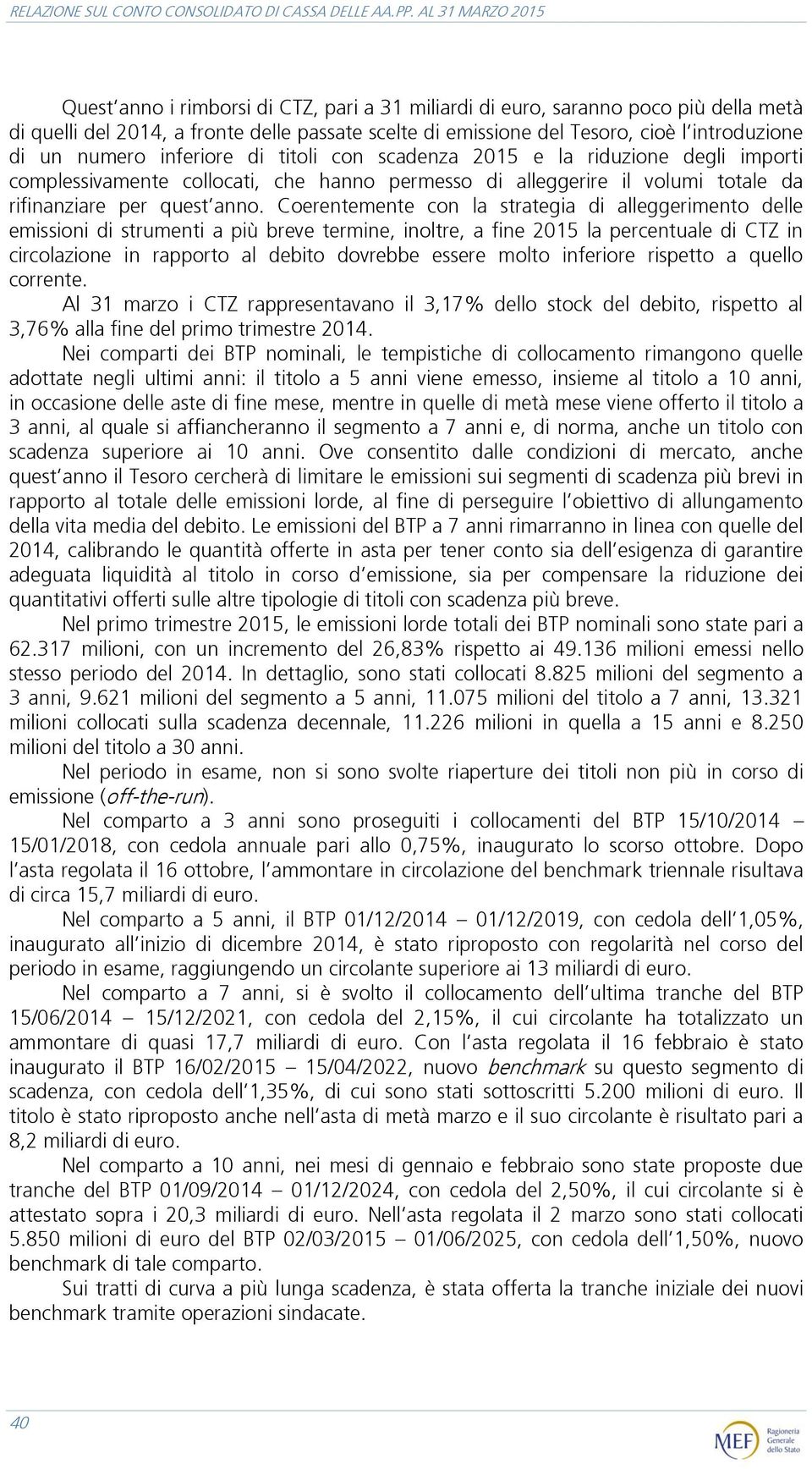 RELAZIONE SUL CONTO CONSOLIDATO DI CASSA DELLE AA.PP. AL 31 MARZO 2015

Quest'anno i rimborsi di CTZ, pari a 31 miliardi di euro, saranno poco più della metà di quelli del 2014, a fronte delle passate scelte di emissione del Tesoro, cioè l'introduzione di un numero inferiore di titoli con scadenza 2015 e la riduzione degli importi complessivamente collocati, che hanno permesso di alleggerire il volumi totale da rifinanziare per quest'anno. Coerentemente con la strategia di alleggerimento delle emissioni di strumenti a più breve termine, inoltre, a fine 2015 la percentuale di CTZ in circolazione in rapporto al debito dovrebbe essere molto inferiore rispetto a quello corrente.

Al 31 marzo i CTZ rappresentavano il 3,17% dello stock del debito, rispetto al 3,76% alla fine del primo trimestre 2014.

Nei comparti dei BTP nominali, le tempistiche di collocamento rimangono quelle adottate negli ultimi anni: il titolo a 5 anni viene emesso, insieme al titolo a 10 anni, in occasione delle aste di fine mese, mentre in quelle di metà mese viene offerto il titolo a 3 anni, al quale si affiancheranno il segmento a 7 anni e, di norma, anche un titolo con scadenza superiore ai 10 anni. Ove consentito dalle condizioni di mercato, anche quest'anno il Tesoro cercherà di limitare le emissioni sui segmenti di scadenza più brevi in rapporto al totale delle emissioni lorde, al fine di perseguire l'obiettivo di allungamento della vita media del debito. Le emissioni del BTP a 7 anni rimarranno in linea con quelle del 2014, calibrando le quantità offerte in asta per tener conto sia dell'esigenza di garantire adeguata liquidità al titolo in corso d'emissione, sia per compensare la riduzione dei quantitativi offerti sulle altre tipologie di titoli con scadenza più breve.

Nel primo trimestre 2015, le emissioni lorde totali dei BTP nominali sono state pari a 62.317 milioni, con un incremento del 26,83% rispetto ai 49.136 milioni emessi nello stesso periodo del 2014. In dettaglio, sono stati collocati 8.825 milioni del segmento a 3 anni, 9.621 milioni del segmento a 5 anni, 11.075 milioni del titolo a 7 anni, 13.321 milioni collocati sulla scadenza decennale, 11.226 milioni in quella a 15 anni e 8.250 milioni del titolo a 30 anni.

Nel periodo in esame, non si sono svolte riaperture dei titoli non più in corso di emissione (off-the-run).

Nel comparto a 3 anni sono proseguiti i collocamenti del BTP 15/10/2014 – 15/01/2018, con cedola annuale pari allo 0,75%, inaugurato lo scorso ottobre. Dopo l'asta regolata il 16 ottobre, l'ammontare in circolazione del benchmark triennale risultava di circa 15,7 miliardi di euro.

Nel comparto a 5 anni, il BTP 01/12/2014 – 01/12/2019, con cedola dell'1,05%, inaugurato all'inizio di dicembre 2014, è stato riproposto con regolarità nel corso del periodo in esame, raggiungendo un circolante superiore ai 13 miliardi di euro.

Nel comparto a 7 anni, si è svolto il collocamento dell'ultima tranche del BTP 15/06/2014 – 15/12/2021, con cedola del 2,15%, il cui circolante ha totalizzato un ammontare di quasi 17,7 miliardi di euro. Con l'asta regolata il 16 febbraio è stato inaugurato il BTP 16/02/2015 – 15/04/2022, nuovo benchmark su questo segmento di scadenza, con cedola dell'1,35%, di cui sono stati sottoscritti 5.200 milioni di euro. Il titolo è stato riproposto anche nell'asta di metà marzo e il suo circolante è risultato pari a 8,2 miliardi di euro.

Nel comparto a 10 anni, nei mesi di gennaio e febbraio sono state proposte due tranche del BTP 01/09/2014 – 01/12/2024, con cedola del 2,50%, il cui circolante si è attestato sopra i 20,3 miliardi di euro. Nell'asta regolata il 2 marzo sono stati collocati 5.850 milioni di euro del BTP 02/03/2015 – 01/06/2025, con cedola dell'1,50%, nuovo benchmark di tale comparto.

Sui tratti di curva a più lunga scadenza, è stata offerta la tranche iniziale dei nuovi benchmark tramite operazioni sindacate.

40

MEF Ragioneria Generale dello Stato